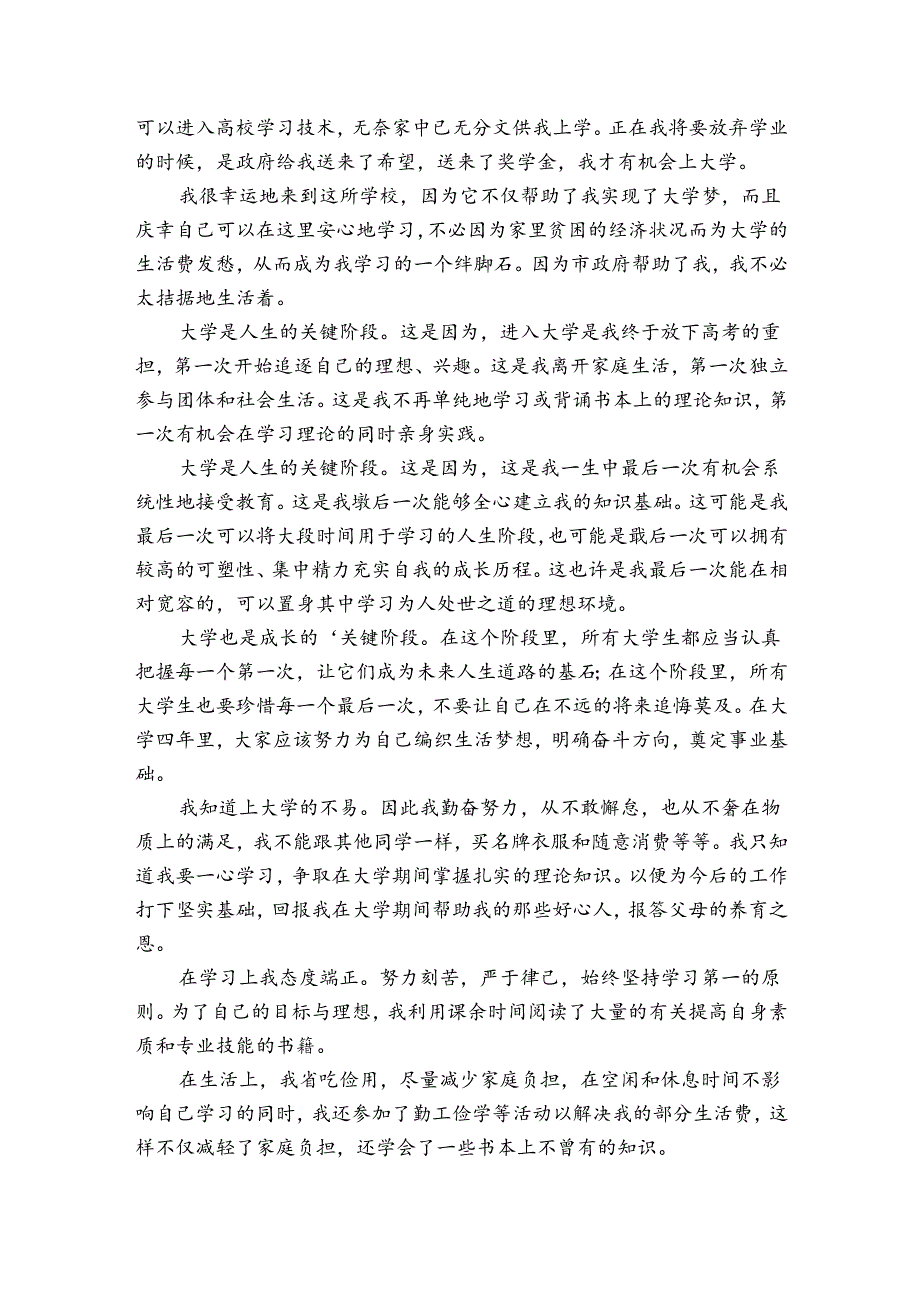 可以进入高校学习技术，无奈家中已无分文供我上学。正在我将要放弃学业的时候，是政府给我送来了希望，送来了奖学金，我才有机会上大学。

我很幸运地来到这所学校，因为它不仅帮助了我实现了大学梦，而且庆幸自己可以在这里安心地学习，不必因为家里贫困的经济状况而为大学的生活费发愁，从而成为我学习的一个绊脚石。因为市政府帮助了我，我不必太拮据地生活着。

大学是人生的关键阶段。这是因为，进入大学是我终于放下高考的重担，第一次开始追逐自己的理想、兴趣。这是我离开家庭生活，第一次独立参与团体和社会生活。这是我不再单纯地学习或背诵书本上的理论知识，第一次有机会在学习理论的同时亲身实践。

大学是人生的关键阶段。这是因为，这是我一生中最后一次有机会系统性地接受教育。这是我墩后一次能够全心建立我的知识基础。这可能是我最后一次可以将大段时间用于学习的人生阶段，也可能是戢后一次可以拥有较高的可塑性、集中精力充实自我的成长历程。这也许是我最后一次能在相对宽容的，可以置身其中学习为人处世之道的理想环境。

大学也是成长的‘关键阶段。在这个阶段里，所有大学生都应当认真把握每一个第一次，让它们成为未来人生道路的基石；在这个阶段里，所有大学生也要珍惜每一个最后一次，不要让自己在不远的将来追悔莫及。在大学四年里，大家应该努力为自己编织生活梦想，明确奋斗方向，奠定事业基础。

我知道上大学的不易。因此我勤奋努力，从不敢懈怠，也从不奢在物质上的满足，我不能跟其他同学一样，买名牌衣服和随意消费等等。我只知道我要一心学习，争取在大学期间掌握扎实的理论知识。以便为今后的工作打下坚实基础，回报我在大学期间帮助我的那些好心人，报答父母的养育之恩。

在学习上我态度端正。努力刻苦，严于律己，始终坚持学习第一的原则。为了自己的目标与理想，我利用课余时间阅读了大量的有关提高自身素质和专业技能的书籍。

在生活上，我省吃俭用，尽量减少家庭负担，在空闲和休息时间不影响自己学习的同时，我还参加了勤工俭学等活动以解决我的部分生活费，这样不仅减轻了家庭负担，还学会了一些书本上不曾有的知识。